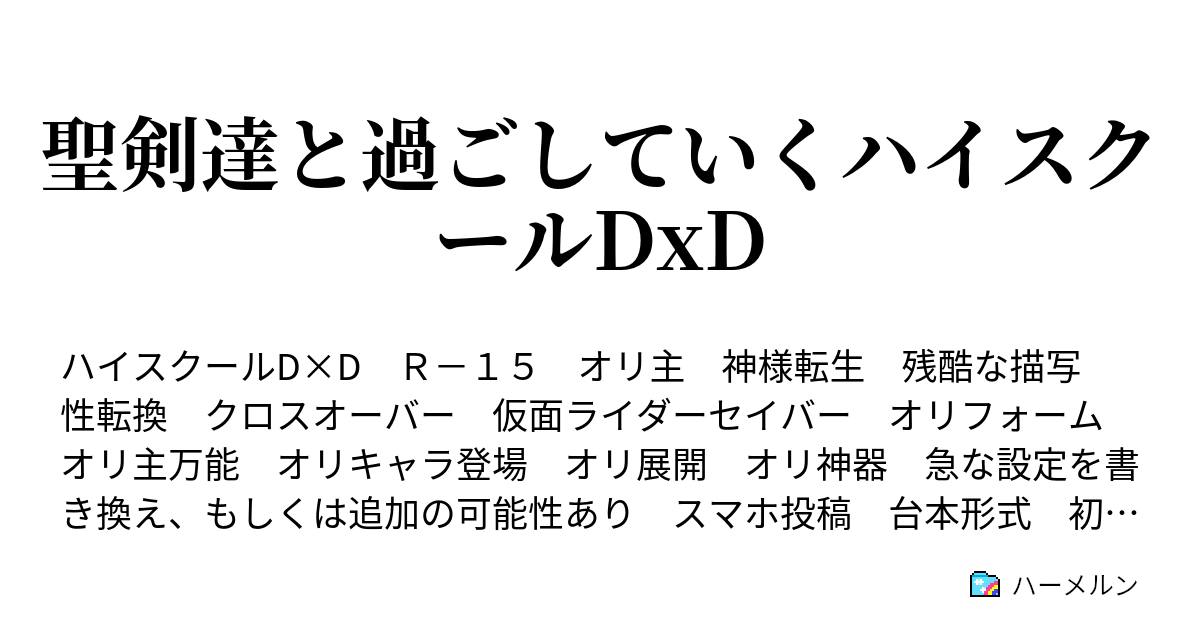 聖剣達と過ごしていくハイスクールDxD

ハイスクールD×D　Ｒ－１５　オリ主　神様転生　残酷な描写　性転換　クロスオーバー　仮面ライダーセイバー　オリフォーム　オリ主万能　オリキャラ登場　オリ展開　オリ神器　急な設定を書き換え、もしくは追加の可能性あり　スマホ投稿　台本形式　初…

ハーメルン